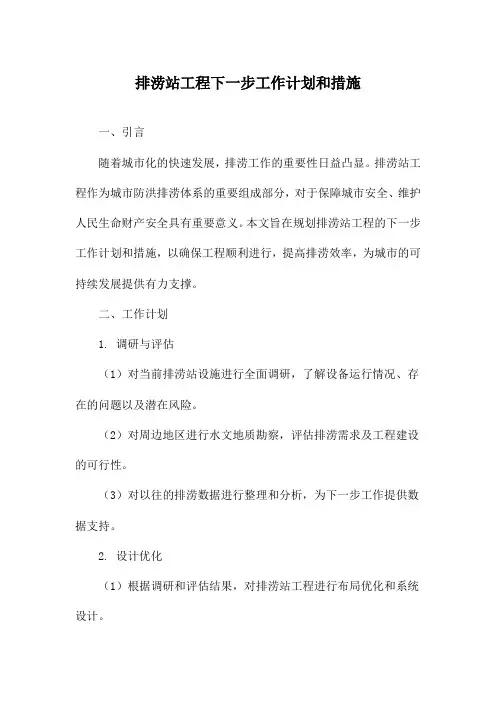 排涝站工程下一步工作计划和措施

一、引言

随着城市化的快速发展，排涝工作的重要性日益凸显。排涝站工程作为城市防洪排涝体系的重要组成部分，对于保障城市安全、维护人民生命财产安全具有重要意义。本文旨在规划排涝站工程的下一步工作计划和措施，以确保工程顺利进行，提高排涝效率，为城市的可持续发展提供有力支撑。

二、工作计划

1. 调研与评估

（1）对当前排涝站设施进行全面调研，了解设备运行情况、存在的问题以及潜在风险。

（2）对周边地区进行水文地质勘察，评估排涝需求及工程建设的可行性。

（3）对以往的排涝数据进行整理和分析，为下一步工作提供数据支持。

2. 设计优化

（1）根据调研和评估结果，对排涝站工程进行布局优化和系统设计。